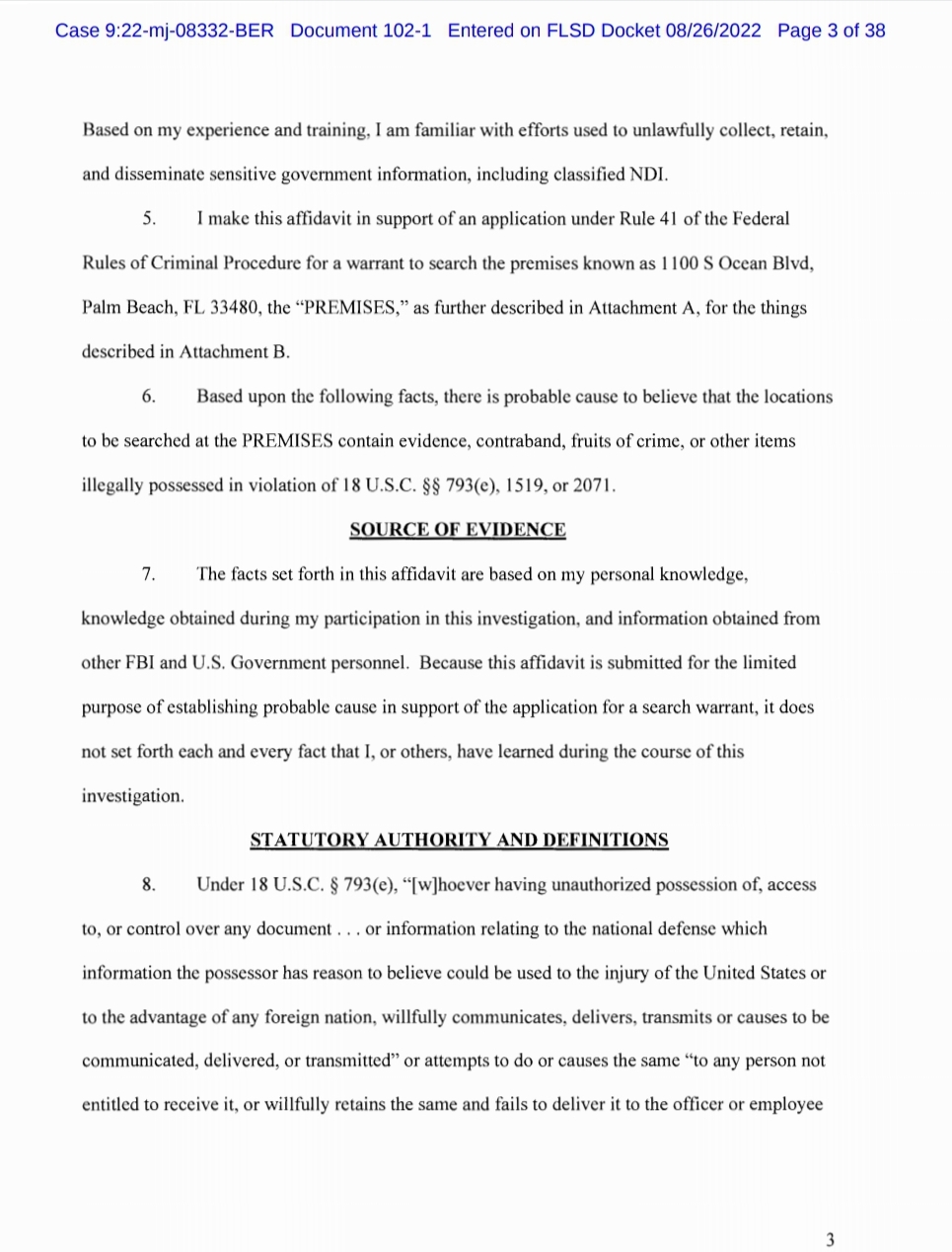 Case 9:22-mj-08332-BER Document 102-1 Entered on FLSD Docket 08/26/2022 Page 3 of 38

Based on my experience and training, I am familiar with efforts used to unlawfully collect, retain, and disseminate sensitive government information, including classified NDI.

5. I make this affidavit in support of an application under Rule 41 of the Federal Rules of Criminal Procedure for a warrant to search the premises known as 1100 S Ocean Blvd, Palm Beach, FL 33480, the "PREMISES," as further described in Attachment A, for the things described in Attachment B.

6. Based upon the following facts, there is probable cause to believe that the locations to be searched at the PREMISES contain evidence, contraband, fruits of crime, or other items illegally possessed in violation of 18 U.S.C. §§ 793(e), 1519, or 2071.

SOURCE OF EVIDENCE

7. The facts set forth in this affidavit are based on my personal knowledge, knowledge obtained during my participation in this investigation, and information obtained from other FBI and U.S. Government personnel. Because this affidavit is submitted for the limited purpose of establishing probable cause in support of the application for a search warrant, it does not set forth each and every fact that I, or others, have learned during the course of this investigation.

STATUTORY AUTHORITY AND DEFINITIONS

8. Under 18 U.S.C. § 793(e), "[w]hoever having unauthorized possession of, access to, or control over any document . . . or information relating to the national defense which information the possessor has reason to believe could be used to the injury of the United States or to the advantage of any foreign nation, willfully communicates, delivers, transmits or causes to be communicated, delivered, or transmitted" or attempts to do or causes the same "to any person not entitled to receive it, or willfully retains the same and fails to deliver it to the officer or employee

3